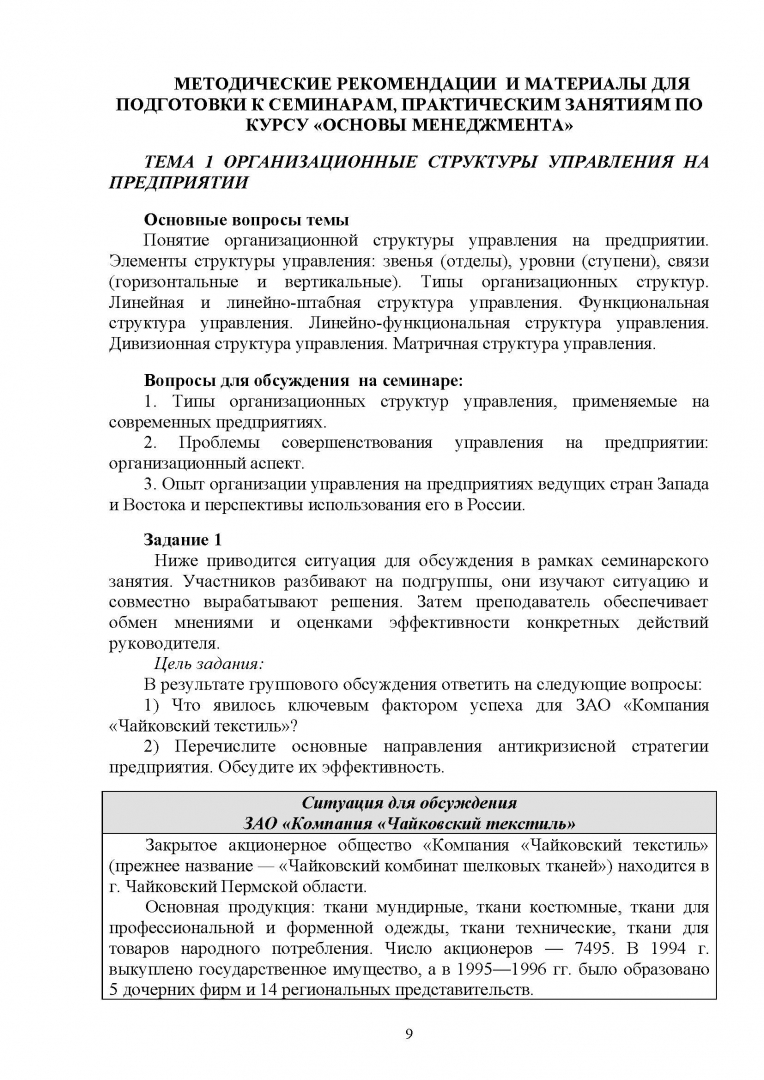 МЕТОДИЧЕСКИЕ РЕКОМЕНДАЦИИ И МАТЕРИАЛЫ ДЛЯ ПОДГОТОВКИ К СЕМИНАРАМ, ПРАКТИЧЕСКИМ ЗАНЯТИЯМ ПО КУРСУ «ОСНОВЫ МЕНЕДЖМЕНТА»

ТЕМА 1 ОРГАНИЗАЦИОННЫЕ СТРУКТУРЫ УПРАВЛЕНИЯ НА ПРЕДПРИЯТИИ

Основные вопросы темы
Понятие организационной структуры управления на предприятии. Элементы структуры управления: звенья (отделы), уровни (ступени), связи (горизонтальные и вертикальные). Типы организационных структур. Линейная и линейно-штабная структура управления. Функциональная структура управления. Линейно-функциональная структура управления. Дивизионная структура управления. Матричная структура управления.

Вопросы для обсуждения на семинаре:
1. Типы организационных структур управления, применяемые на современных предприятиях.
2. Проблемы совершенствования управления на предприятии: организационный аспект.
3. Опыт организации управления на предприятиях ведущих стран Запада и Востока и перспективы использования его в России.

Задание 1
Ниже приводится ситуация для обсуждения в рамках семинарского занятия. Участников разбивают на подгруппы, они изучают ситуацию и совместно вырабатывают решения. Затем преподаватель обеспечивает обмен мнениями и оценками эффективности конкретных действий руководителя.
Цель задания:
В результате группового обсуждения ответить на следующие вопросы:
1) Что явилось ключевым фактором успеха для ЗАО «Компания «Чайковский текстиль»?
2) Перечислите основные направления антикризисной стратегии предприятия. Обсудите их эффективность.

Ситуация для обсуждения
ЗАО «Компания «Чайковский текстиль»
Закрытое акционерное общество «Компания «Чайковский текстиль» (прежнее название — «Чайковский комбинат шелковых тканей») находится в г. Чайковский Пермской области.
Основная продукция: ткани мундирные, ткани костюмные, ткани для профессиональной и форменной одежды, ткани технические, ткани для товаров народного потребления. Число акционеров — 7495. В 1994 г. выкуплено государственное имущество, а в 1995—1996 гг. было образовано 5 дочерних фирм и 14 региональных представительств.

9